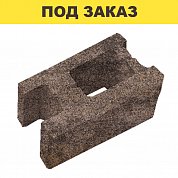 ПОД ЗАКАЗ